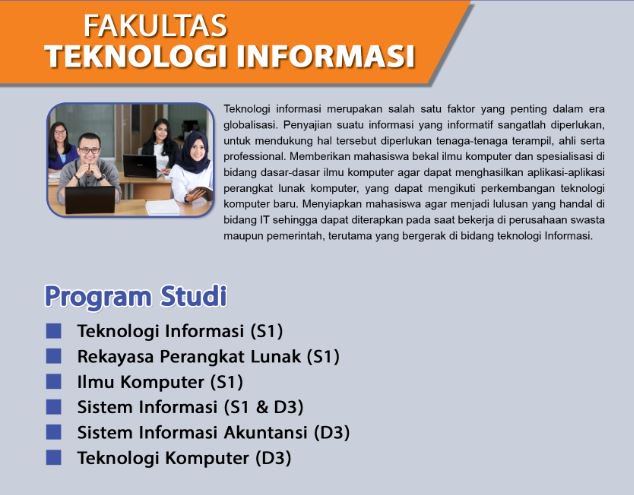 FAKULTAS
TEKNOLOGI INFORMASI

Teknologi informasi merupakan salah satu faktor yang penting dalam era globalisasi. Penyajian suatu informasi yang informatif sangatlah diperlukan, untuk mendukung hal tersebut diperlukan tenaga-tenaga terampil, ahli serta professional. Memberikan mahasiswa bekal ilmu komputer dan spesialisasi di bidang dasar-dasar ilmu komputer agar dapat menghasilkan aplikasi-aplikasi perangkat lunak komputer, yang dapat mengikuti perkembangan teknologi komputer baru. Menyiapkan mahasiswa agar menjadi lulusan yang handal di bidang IT sehingga dapat diterapkan pada saat bekerja di perusahaan swasta maupun pemerintah, terutama yang bergerak di bidang teknologi Informasi.

Program Studi

Teknologi Informasi (S1)
Rekayasa Perangkat Lunak (S1)
Ilmu Komputer (S1)
Sistem Informasi (S1 & D3)
Sistem Informasi Akuntansi (D3)
Teknologi Komputer (D3)